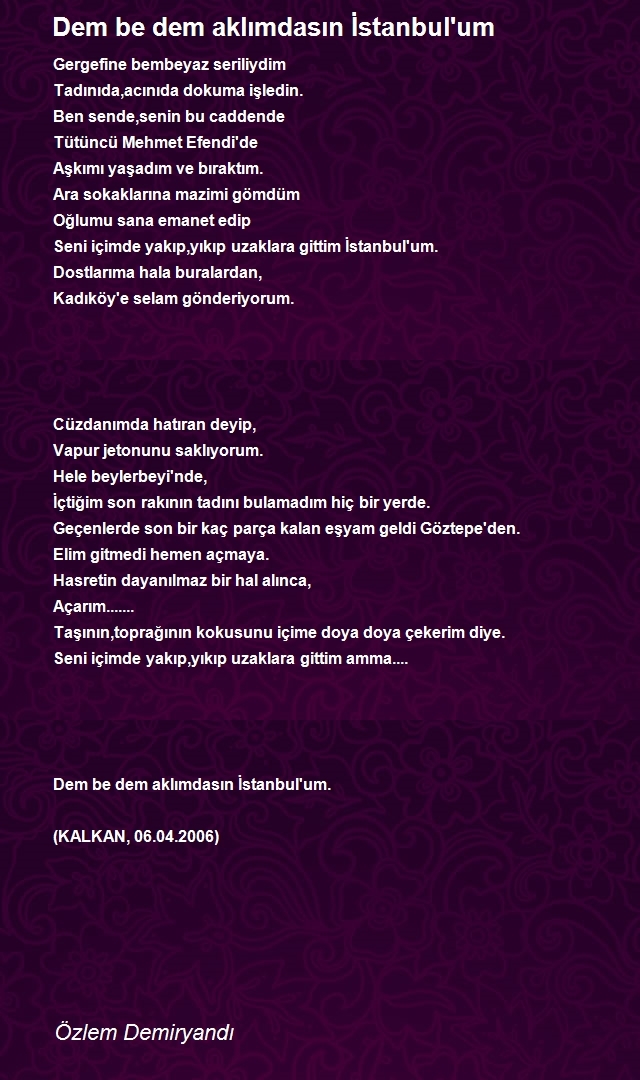 Dem be dem aklımdasın İstanbul'um

Gergefine bembeyaz seriliydim
Tadınıda,acınıda dokuma işledin.
Ben sende,senin bu caddende
Tütüncü Mehmet Efendi'de
Aşkımı yaşadım ve bıraktım.
Ara sokaklarına mazimi gömdüm
Oğlumu sana emanet edip
Seni içimde yakıp,yıkıp uzaklara gittim İstanbul'um.
Dostlarıma hala buralardan,
Kadıköy'e selam gönderiyorum.

Cüzdanımda hatıran deyip,
Vapur jetonunu saklıyorum.
Hele beylerbeyi'nde,
İçtiğim son rakının tadını bulamadım hiç bir yerde.
Geçenlerde son bir kaç parça kalan eşyam geldi Göztepe'den.
Elim gitmedi hemen açmaya.
Hasretin dayanılmaz bir hal alınca,
Açarım.......
Taşının,toprağının kokusunu içime doya doya çekerim diye.
Seni içimde yakıp,yıkıp uzaklara gittim amma....

Dem be dem aklımdasın İstanbul'um.

(KALKAN, 06.04.2006)

Özlem Demiryandı